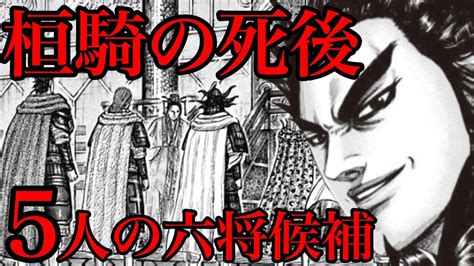 桓騎の死後

5人の六将候補